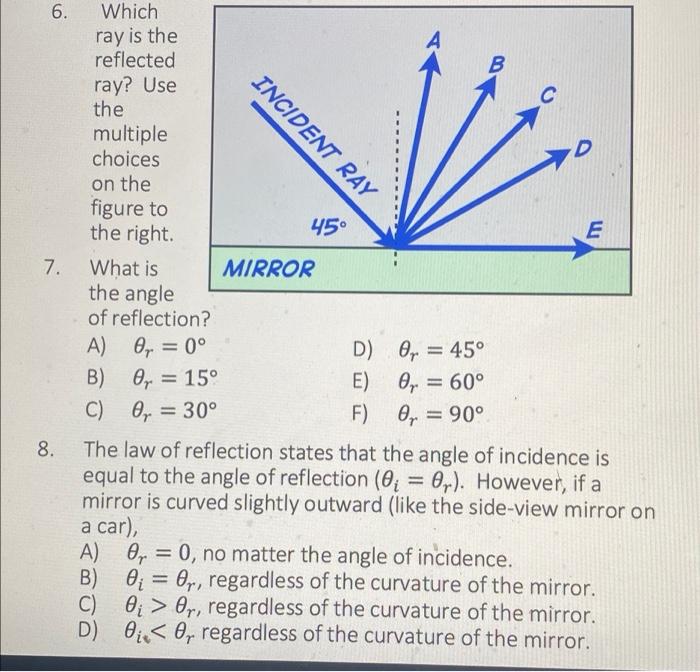 6. Which ray is the reflected ray? Use the multiple choices on the figure to the right.

INCIDENT RAY

45°

A

B

C

D

E

MIRROR

7. What is the angle of reflection?

A) $\theta_r = 0°$
B) $\theta_r = 15°$
C) $\theta_r = 30°$
D) $\theta_r = 45°$
E) $\theta_r = 60°$
F) $\theta_r = 90°$

8. The law of reflection states that the angle of incidence is equal to the angle of reflection ($\theta_i = \theta_r$). However, if a mirror is curved slightly outward (like the side-view mirror on a car),

A) $\theta_r = 0$, no matter the angle of incidence.
B) $\theta_i = \theta_r$, regardless of the curvature of the mirror.
C) $\theta_i > \theta_r$, regardless of the curvature of the mirror.
D) $\theta_i < \theta_r$ regardless of the curvature of the mirror.